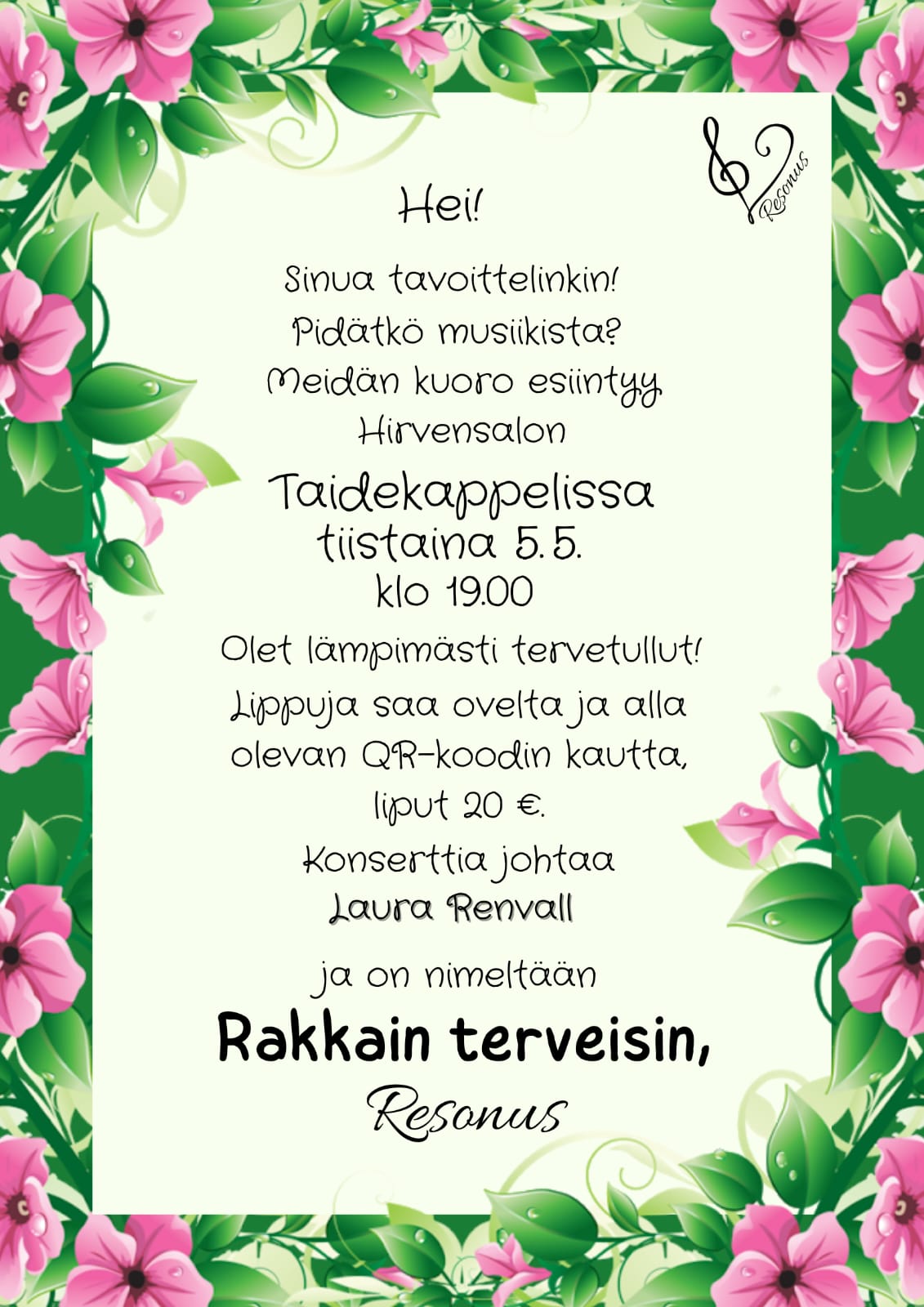 Resonus

Hei!

Sinua tavoittelinkin!
Pidätkö musiikista?
Meidän kuoro esiintyy
Hirvensalon

Taidekappelissa
tiistaina 5.5.
klo 19.00

Olet lämpimästi tervetullut!
Lippuja saa ovelta ja alla
olevan QR-koodin kautta,
liput 20 €.
Konserttia johtaa
Laura Renvall

ja on nimeltään

Rakkain terveisin,
Resonus